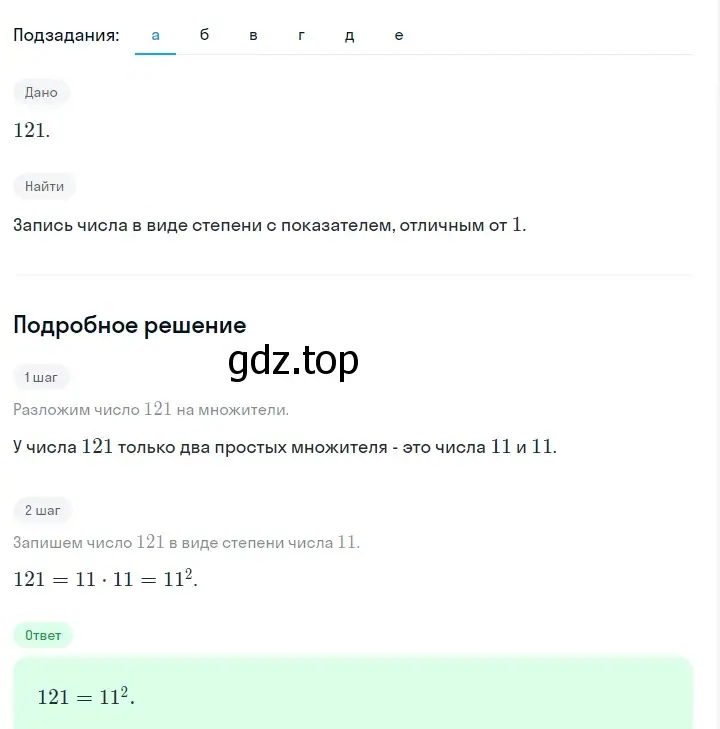 Подзадания: а б в г д е

Дано

$121$.

Найти

Запись числа в виде степени с показателем, отличным от $1$.

Подробное решение

gdz.top

1 шаг

Разложим число $121$ на множители.

У числа $121$ только два простых множителя - это числа $11$ и $11$.

2 шаг

Запишем число $121$ в виде степени числа $11$.

$121 = 11 \cdot 11 = 11^2$.

Ответ

$121 = 11^2$.